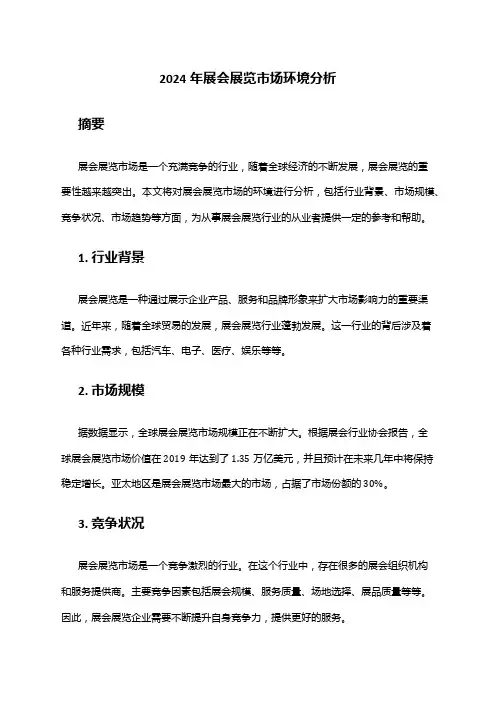 2024 年展会展览市场环境分析

摘要

展会展览市场是一个充满竞争的行业，随着全球经济的不断发展，展会展览的重要性越来越突出。本文将对展会展览市场的环境进行分析，包括行业背景、市场规模、竞争状况、市场趋势等方面，为从事展会展览行业的从业者提供一定的参考和帮助。

1. 行业背景

展会展览是一种通过展示企业产品、服务和品牌形象来扩大市场影响力的重要渠道。近年来，随着全球贸易的发展，展会展览行业蓬勃发展。这一行业的背后涉及着各种行业需求，包括汽车、电子、医疗、娱乐等等。

2. 市场规模

据数据显示，全球展会展览市场规模正在不断扩大。根据展会行业协会报告，全球展会展览市场价值在 2019 年达到了 1.35 万亿美元，并且预计在未来几年中将保持稳定增长。亚太地区是展会展览市场最大的市场，占据了市场份额的 30%。

3. 竞争状况

展会展览市场是一个竞争激烈的行业。在这个行业中，存在很多的展会组织机构和服务提供商。主要竞争因素包括展会规模、服务质量、场地选择、展品质量等等。因此，展会展览企业需要不断提升自身竞争力，提供更好的服务。